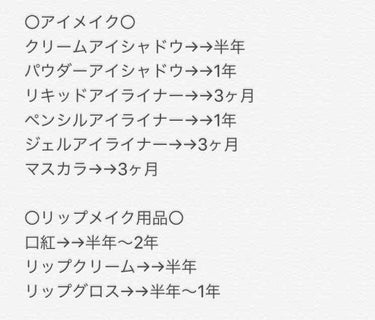 ○アイメイク○
クリームアイシャドウ→→半年
パウダーアイシャドウ→→1年
リキッドアイライナー→→3ヶ月
ペンシルアイライナー→→1年
ジェルアイライナー→→3ヶ月
マスカラ→→3ヶ月

○リップメイク用品○
口紅→→半年〜2年
リップクリーム→→半年
リップグロス→→半年〜1年